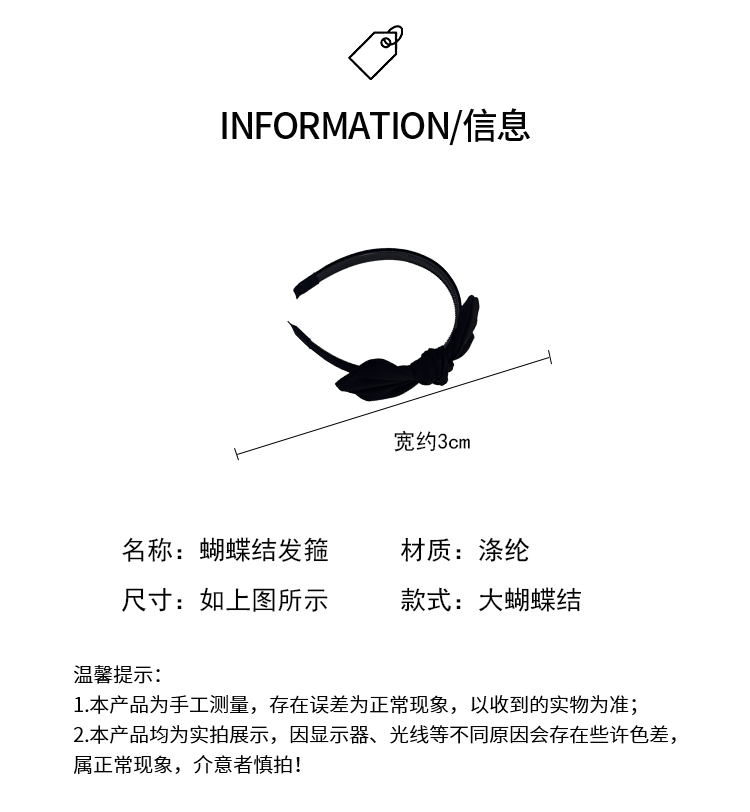 INFORMATION/信息

宽约3cm

名称：蝴蝶结发箍

材质：涤纶

尺寸：如上图所示

款式：大蝴蝶结

温馨提示：
1.本产品为手工测量，存在误差为正常现象，以收到的实物为准；
2.本产品均为实拍展示，因显示器、光线等不同原因会存在些许色差，属正常现象，介意者慎拍！